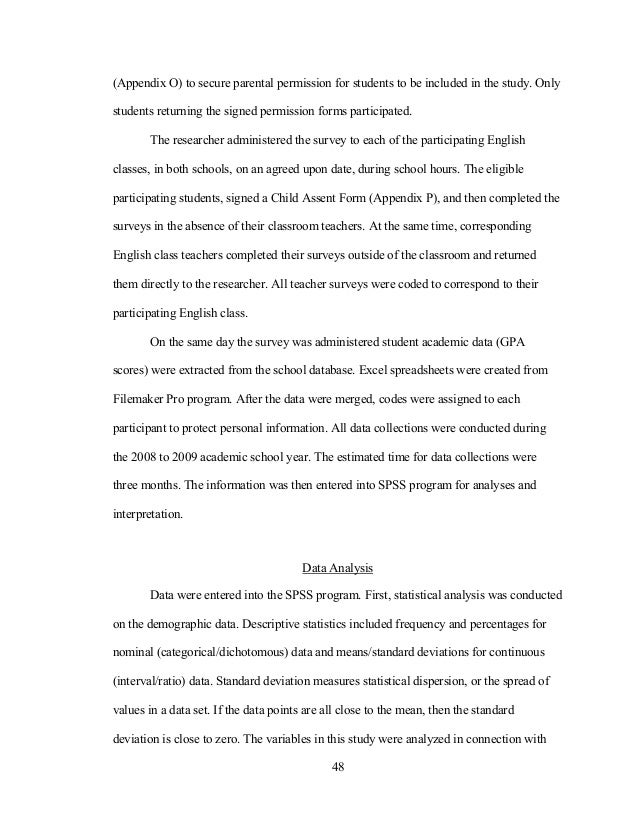 (Appendix O) to secure parental permission for students to be included in the study. Only students returning the signed permission forms participated.

The researcher administered the survey to each of the participating English classes, in both schools, on an agreed upon date, during school hours. The eligible participating students, signed a Child Assent Form (Appendix P), and then completed the surveys in the absence of their classroom teachers. At the same time, corresponding English class teachers completed their surveys outside of the classroom and returned them directly to the researcher. All teacher surveys were coded to correspond to their participating English class.

On the same day the survey was administered student academic data (GPA scores) were extracted from the school database. Excel spreadsheets were created from Filemaker Pro program. After the data were merged, codes were assigned to each participant to protect personal information. All data collections were conducted during the 2008 to 2009 academic school year. The estimated time for data collections were three months. The information was then entered into SPSS program for analyses and interpretation.

Data Analysis

Data were entered into the SPSS program. First, statistical analysis was conducted on the demographic data. Descriptive statistics included frequency and percentages for nominal (categorical/dichotomous) data and means/standard deviations for continuous (interval/ratio) data. Standard deviation measures statistical dispersion, or the spread of values in a data set. If the data points are all close to the mean, then the standard deviation is close to zero. The variables in this study were analyzed in connection with

48